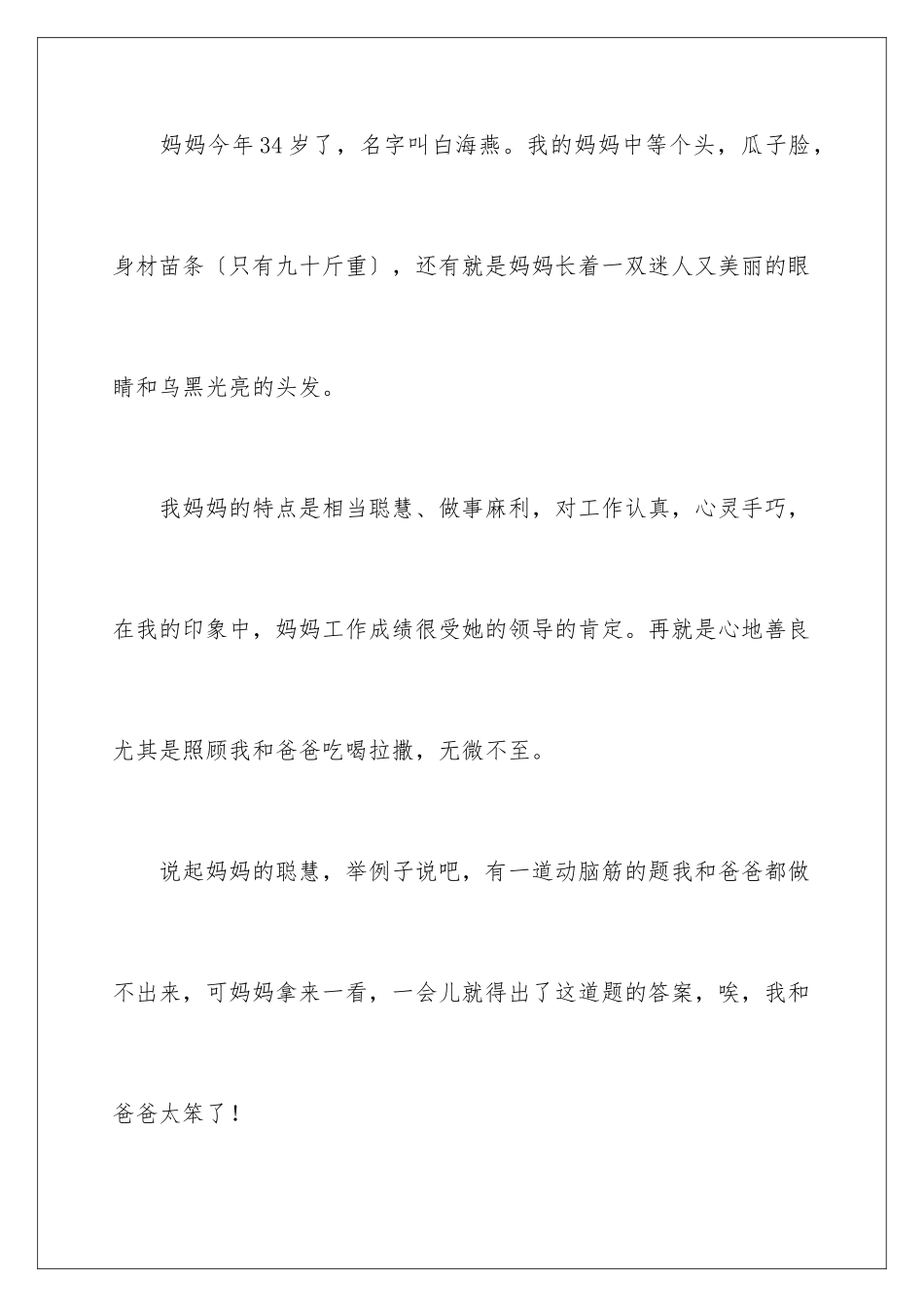 妈妈今年34岁了，名字叫白海燕。我的妈妈中等个头，瓜子脸，身材苗条〔只有九十斤重〕，还有就是妈妈长着一双迷人又美丽的眼睛和乌黑光亮的头发。

我妈妈的特点是相当聪慧、做事麻利，对工作认真，心灵手巧，在我的印象中，妈妈工作成绩很受她的领导的肯定。再就是心地善良尤其是照顾我和爸爸吃喝拉撒，无微不至。

说起妈妈的聪慧，举例子说吧，有一道动脑筋的题我和爸爸都做不出来，可妈妈拿来一看，一会儿就得出了这道题的答案，唉，我和爸爸太笨了！